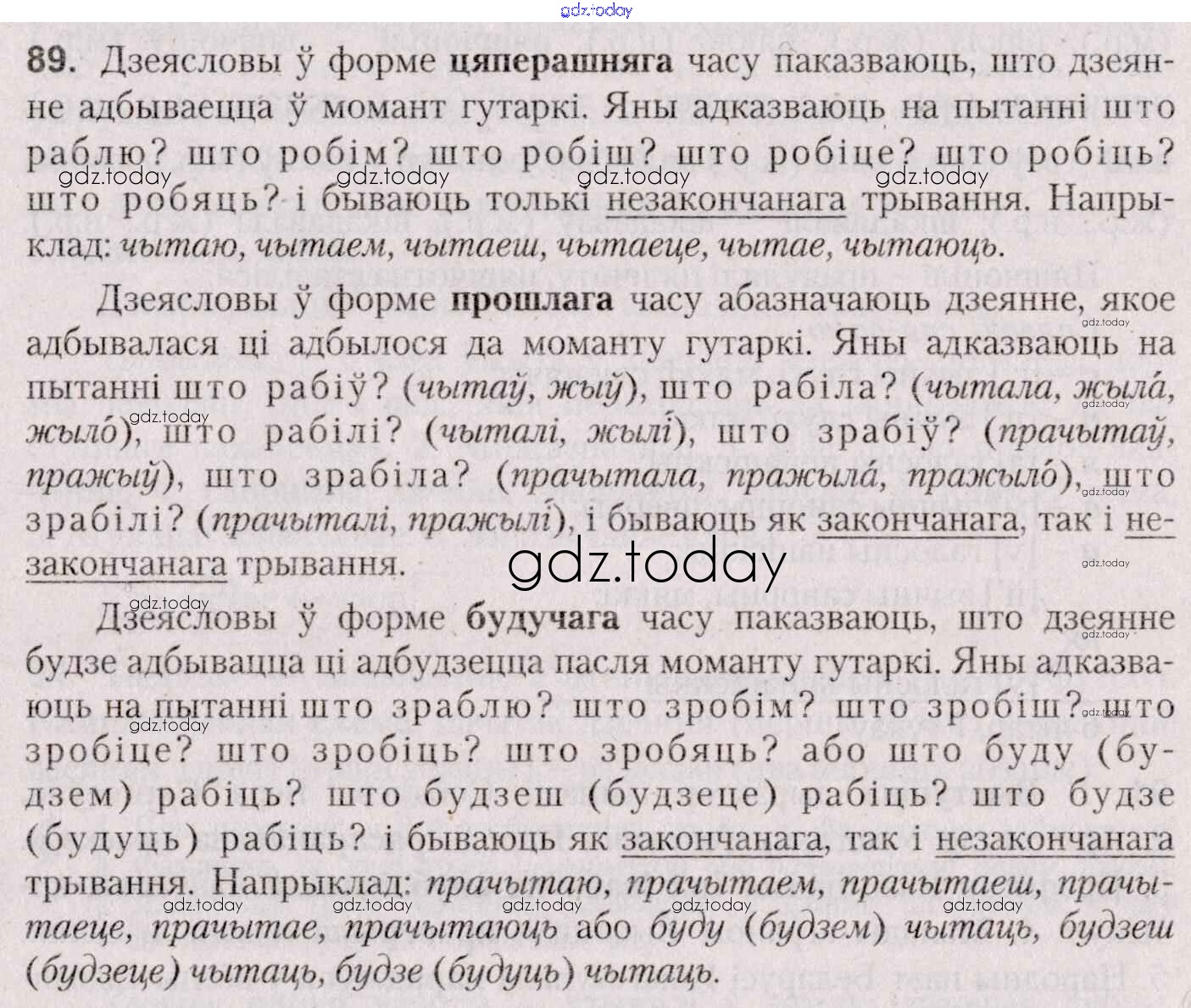 gdz.today

89. Дзеясловы ў форме цяперашняга часу паказваюць, што дзеянне адбываецца ў момант гутаркі. Яны адказваюць на пытанні што раблю? што робім? што робіш? што робіце? што робіць? што робяць? і бываюць толькі незакончанага трывання. Напрыклад: чытаю, чытаем, чытаеш, чытаеце, чытае, чытаюць.

Дзеясловы ў форме прошлага часу абазначаюць дзеянне, якое адбывалася ці адбылося да моманту гутаркі. Яны адказваюць на пытанні што рабіў? (чытаў, жыў), што рабіла? (чытала, жыла́, жыло́), што рабілі? (чыталі, жылі́), што зрабіў? (прачытаў, пражыў), што зрабіла? (прачытала, пражыла́, пражыло́), што зрабілі? (прачыталі, пражылі́), і бываюць як закончанага, так і незакончанага трывання.

gdz.today

Дзеясловы ў форме будучага часу паказваюць, што дзеянне будзе адбывацца ці адбудзецца пасля моманту гутаркі. Яны адказваюць на пытанні што зраблю? што зробім? што зробіш? што зробіце? што зробіць? што зробяць? або што буду (будзем) рабіць? што будзеш (будзеце) рабіць? што будзе (будуць) рабіць? і бываюць як закончанага, так і незакончанага трывання. Напрыклад: прачытаю, прачытаем, прачытаеш, прачытаеце, прачытае, прачытаюць або буду (будзем) чытаць, будзеш (будзеце) чытаць, будзе (будуць) чытаць.